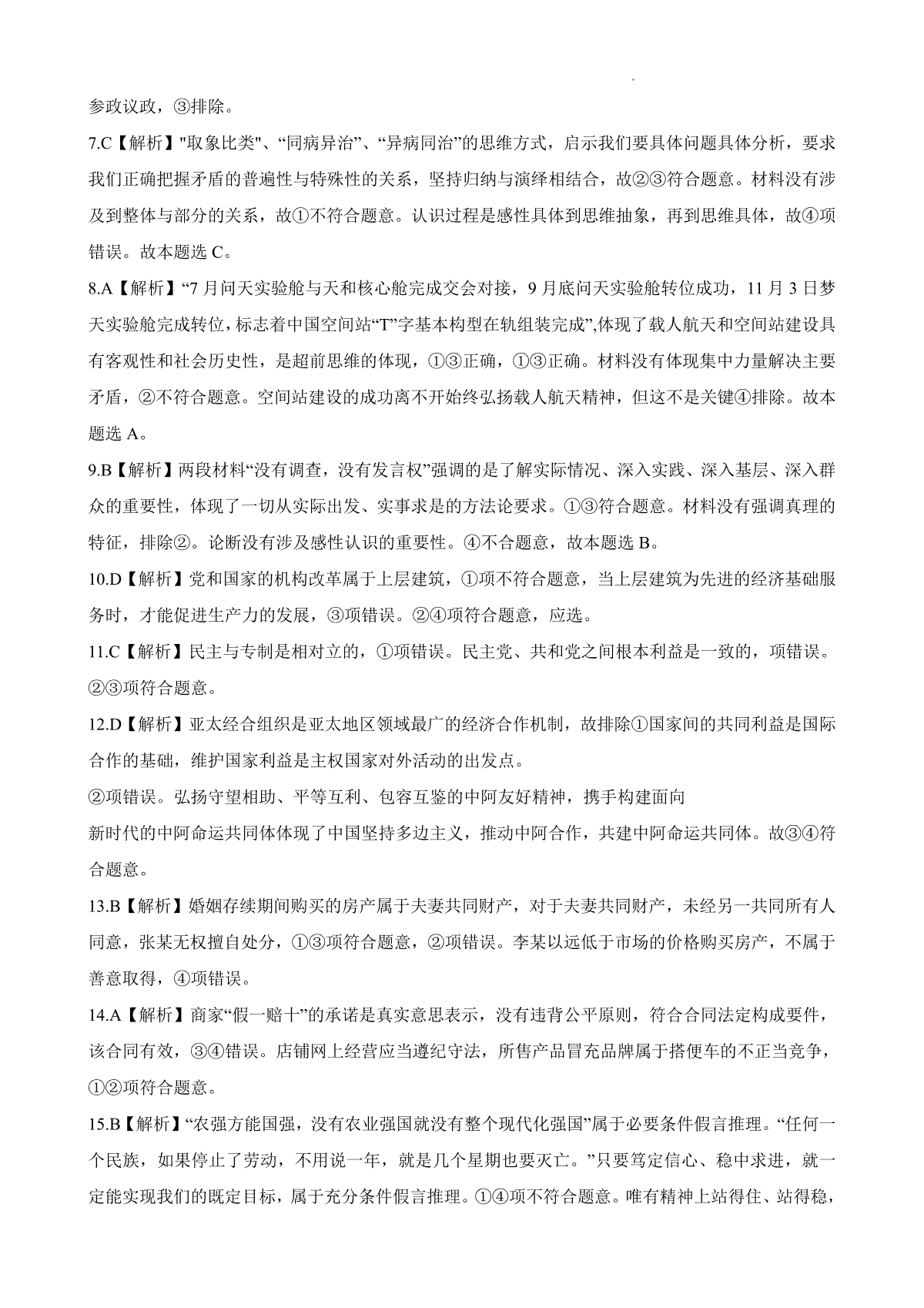 参政议政，③排除。

7.C【解析】"取象比类"、“同病异治”、“异病同治”的思维方式，启示我们要具体问题具体分析，要求我们正确把握矛盾的普遍性与特殊性的关系，坚持归纳与演绎相结合，故②③符合题意。材料没有涉及到整体与部分的关系，故①不符合题意。认识过程是感性具体到思维抽象，再到思维具体，故④项错误。故本题选 C。

8.A【解析】“7 月问天实验舱与天和核心舱完成交会对接，9 月底问天实验舱转位成功，11 月 3 日梦天实验舱完成转位，标志着中国空间站“T”字基本构型在轨组装完成”,体现了载人航天和空间站建设具有客观性和社会历史性，是超前思维的体现，①③正确，①③正确。材料没有体现集中力量解决主要矛盾，②不符合题意。空间站建设的成功离不开始终弘扬载人航天精神，但这不是关键④排除。故本题选 A。

9.B【解析】两段材料“没有调查，没有发言权”强调的是了解实际情况、深入实践、深入基层、深入群众的重要性，体现了一切从实际出发、实事求是的方法论要求。①③符合题意。材料没有强调真理的特征，排除②。论断没有涉及感性认识的重要性。④不合题意，故本题选 B。

10.D【解析】党和国家的机构改革属于上层建筑，①项不符合题意，当上层建筑为先进的经济基础服务时，才能促进生产力的发展，③项错误。②④项符合题意，应选。

11.C【解析】民主与专制是相对立的，①项错误。民主党、共和党之间根本利益是一致的，项错误。②③项符合题意。

12.D【解析】亚太经合组织是亚太地区领域最广的经济合作机制，故排除①国家间的共同利益是国际合作的基础，维护国家利益是主权国家对外活动的出发点。

②项错误。弘扬守望相助、平等互利、包容互鉴的中阿友好精神，携手构建面向

新时代的中阿命运共同体体现了中国坚持多边主义，推动中阿合作，共建中阿命运共同体。故③④符合题意。

13.B【解析】婚姻存续期间购买的房产属于夫妻共同财产，对于夫妻共同财产，未经另一共同所有人同意，张某无权擅自处分，①③项符合题意，②项错误。李某以远低于市场的价格购买房产，不属于善意取得，④项错误。

14.A【解析】商家“假一赔十”的承诺是真实意思表示，没有违背公平原则，符合合同法定构成要件，该合同有效，③④错误。店铺网上经营应当遵纪守法，所售产品冒充品牌属于搭便车的不正当竞争，①②项符合题意。

15.B【解析】“农强方能国强，没有农业强国就没有整个现代化强国”属于必要条件假言推理。“任何一个民族，如果停止了劳动，不用说一年，就是几个星期也要灭亡。”只要笃定信心、稳中求进，就一定能实现我们的既定目标，属于充分条件假言推理。①④项不符合题意。唯有精神上站得住、站得稳，